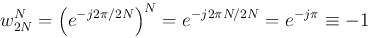 $w_{2N}^{N} = \left(e^{-j2\pi/2N}\right)^{N} = e^{-j2\pi N/2N} = e^{-j\pi} \equiv -1$